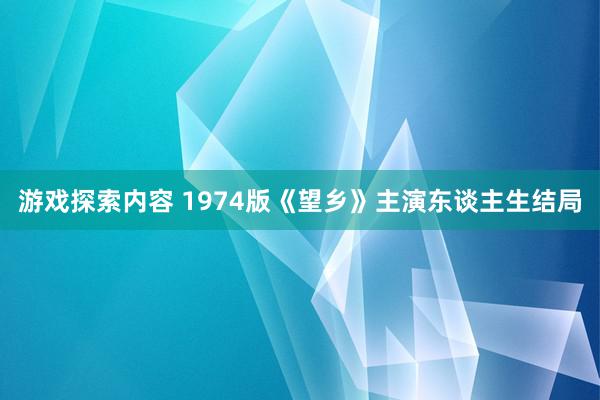 游戏探索内容 1974版《望乡》主演东谈主生结局